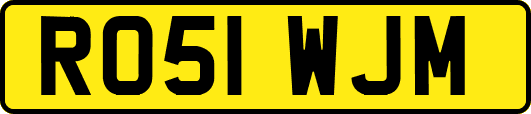 RO51 WJM